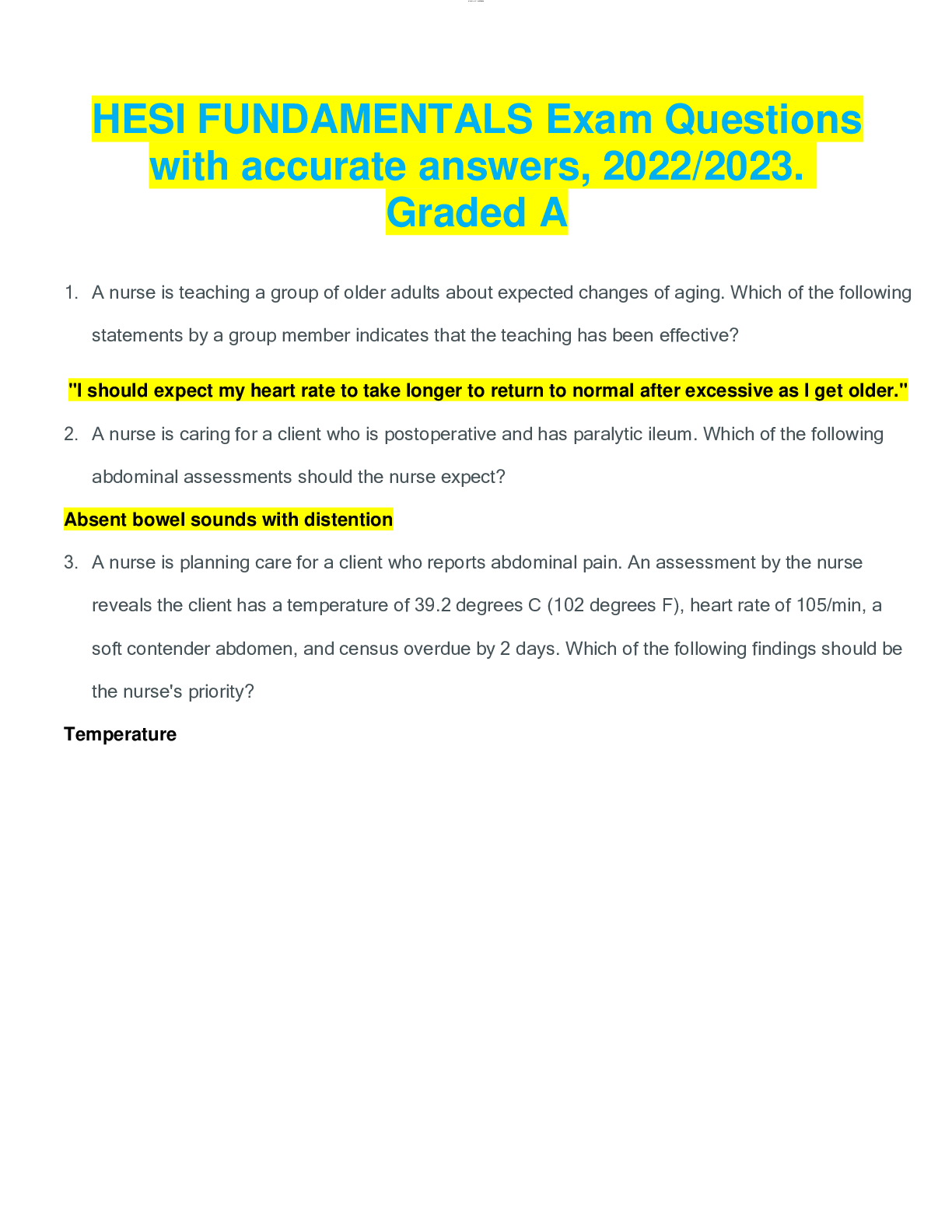 HESI FUNDAMENTALS Exam Questions with accurate answers, 2022/2023. Graded A

1. A nurse is teaching a group of older adults about expected changes of aging. Which of the following statements by a group member indicates that the teaching has been effective?

"I should expect my heart rate to take longer to return to normal after excessive as I get older."

2. A nurse is caring for a client who is postoperative and has paralytic ileum. Which of the following abdominal assessments should the nurse expect?

Absent bowel sounds with distention

3. A nurse is planning care for a client who reports abdominal pain. An assessment by the nurse reveals the client has a temperature of 39.2 degrees C (102 degrees F), heart rate of 105/min, a soft contender abdomen, and census overdue by 2 days. Which of the following findings should be the nurse's priority?

Temperature